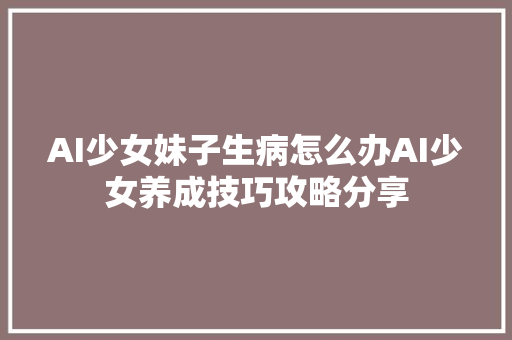 AI少女妹子生病怎么办AI少女养成技巧攻略分享